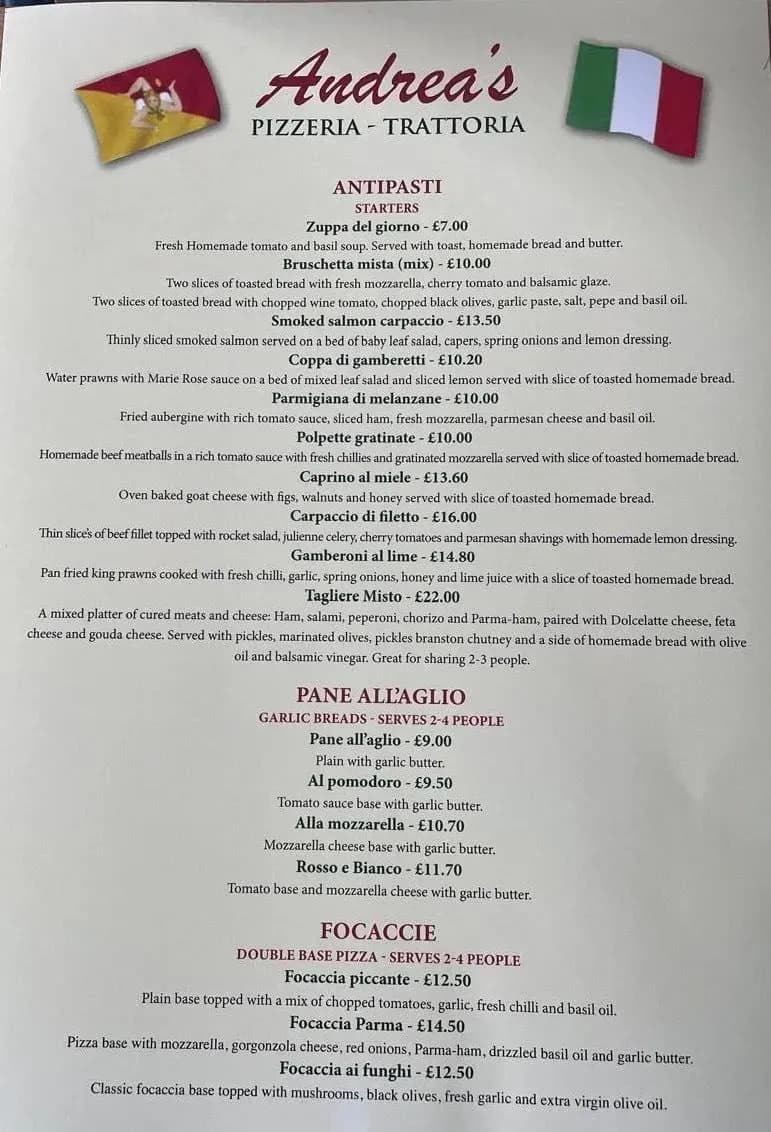 Andrea's
PIZZERIA - TRATTORIA

ANTIPASTI
STARTERS

Zuppa del giorno - £7.00
Fresh Homemade tomato and basil soup. Served with toast, homemade bread and butter.

Bruschetta mista (mix) - £10.00
Two slices of toasted bread with fresh mozzarella, cherry tomato and balsamic glaze.
Two slices of toasted bread with chopped wine tomato, chopped black olives, garlic paste, salt, pepe and basil oil.

Smoked salmon carpaccio - £13.50
Thinly sliced smoked salmon served on a bed of baby leaf salad, capers, spring onions and lemon dressing.

Coppa di gamberetti - £10.20
Water prawns with Marie Rose sauce on a bed of mixed leaf salad and sliced lemon served with slice of toasted homemade bread.

Parmigiana di melanzane - £10.00
Fried aubergine with rich tomato sauce, sliced ham, fresh mozzarella, parmesan cheese and basil oil.

Polpette gratinate - £10.00
Homemade beef meatballs in a rich tomato sauce with fresh chillies and gratinated mozzarella served with slice of toasted homemade bread.

Caprino al miele - £13.60
Oven baked goat cheese with figs, walnuts and honey served with slice of toasted homemade bread.

Carpaccio di filetto - £16.00
Thin slice's of beef fillet topped with rocket salad, julienne celery, cherry tomatoes and parmesan shavings with homemade lemon dressing.

Gamberoni al lime - £14.80
Pan fried king prawns cooked with fresh chilli, garlic, spring onions, honey and lime juice with a slice of toasted homemade bread.

Tagliere Misto - £22.00
A mixed platter of cured meats and cheese: Ham, salami, peperoni, chorizo and Parma-ham, paired with Dolcelatte cheese, feta cheese and gouda cheese. Served with pickles, marinated olives, pickles branston chutney and a side of homemade bread with olive oil and balsamic vinegar. Great for sharing 2-3 people.

PANE ALL'AGLIO
GARLIC BREADS - SERVES 2-4 PEOPLE

Pane all'aglio - £9.00
Plain with garlic butter.

Al pomodoro - £9.50
Tomato sauce base with garlic butter.

Alla mozzarella - £10.70
Mozzarella cheese base with garlic butter.

Rosso e Bianco - £11.70
Tomato base and mozzarella cheese with garlic butter.

FOCACCIE
DOUBLE BASE PIZZA - SERVES 2-4 PEOPLE

Focaccia piccante - £12.50
Plain base topped with a mix of chopped tomatoes, garlic, fresh chilli and basil oil.

Focaccia Parma - £14.50
Pizza base with mozzarella, gorgonzola cheese, red onions, Parma-ham, drizzled basil oil and garlic butter.

Focaccia ai funghi - £12.50
Classic focaccia base topped with mushrooms, black olives, fresh garlic and extra virgin olive oil.